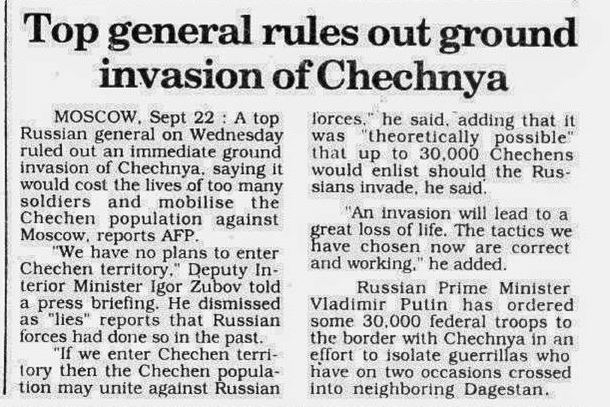 Top general rules out ground invasion of Chechnya

MOSCOW, Sept 22 : A top Russian general on Wednesday ruled out an immediate ground invasion of Chechnya, saying it would cost the lives of too many soldiers and mobilise the Chechen population against Moscow, reports AFP.

"We have no plans to enter Chechen territory," Deputy Interior Minister Igor Zubov told a press briefing. He dismissed as "lies" reports that Russian forces had done so in the past.

"If we enter Chechen territory then the Chechen population may unite against Russian forces," he said, adding that it was "theoretically possible" that up to 30,000 Chechens would enlist should the Russians invade, he said.

"An invasion will lead to a great loss of life. The tactics we have chosen now are correct and working," he added.

Russian Prime Minister Vladimir Putin has ordered some 30,000 federal troops to the border with Chechnya in an effort to isolate guerrillas who have on two occasions crossed into neighboring Dagestan.